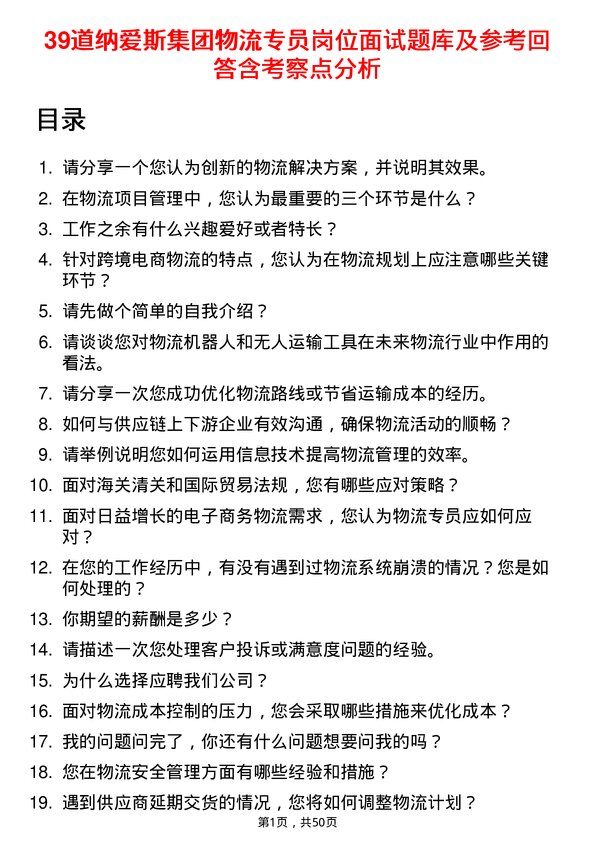 39道纳爱斯集团物流专员岗位面试题库及参考回答含考察点分析

目录

1. 请分享一个您认为创新的物流解决方案，并说明其效果。
2. 在物流项目管理中，您认为最重要的三个环节是什么？
3. 工作之余有什么兴趣爱好或者特长？
4. 针对跨境电商物流的特点，您认为在物流规划上应注意哪些关键环节？
5. 请先做个简单的自我介绍？
6. 请谈谈您对物流机器人和无人运输工具在未来物流行业中作用的看法。
7. 请分享一次您成功优化物流路线或节省运输成本的经历。
8. 如何与供应链上下游企业有效沟通，确保物流活动的顺畅？
9. 请举例说明您如何运用信息技术提高物流管理的效率。
10. 面对海关清关和国际贸易法规，您有哪些应对策略？
11. 面对日益增长的电子商务物流需求，您认为物流专员应如何应对？
12. 在您的工作经历中，有没有遇到过物流系统崩溃的情况？您是如何处理的？
13. 你期望的薪酬是多少？
14. 请描述一次您处理客户投诉或满意度问题的经验。
15. 为什么选择应聘我们公司？
16. 面对物流成本控制的压力，您会采取哪些措施来优化成本？
17. 我的问题问完了，你还有什么问题想要问我的吗？
18. 您在物流安全管理方面有哪些经验和措施？
19. 遇到供应商延期交货的情况，您将如何调整物流计划？

第1页，共50页